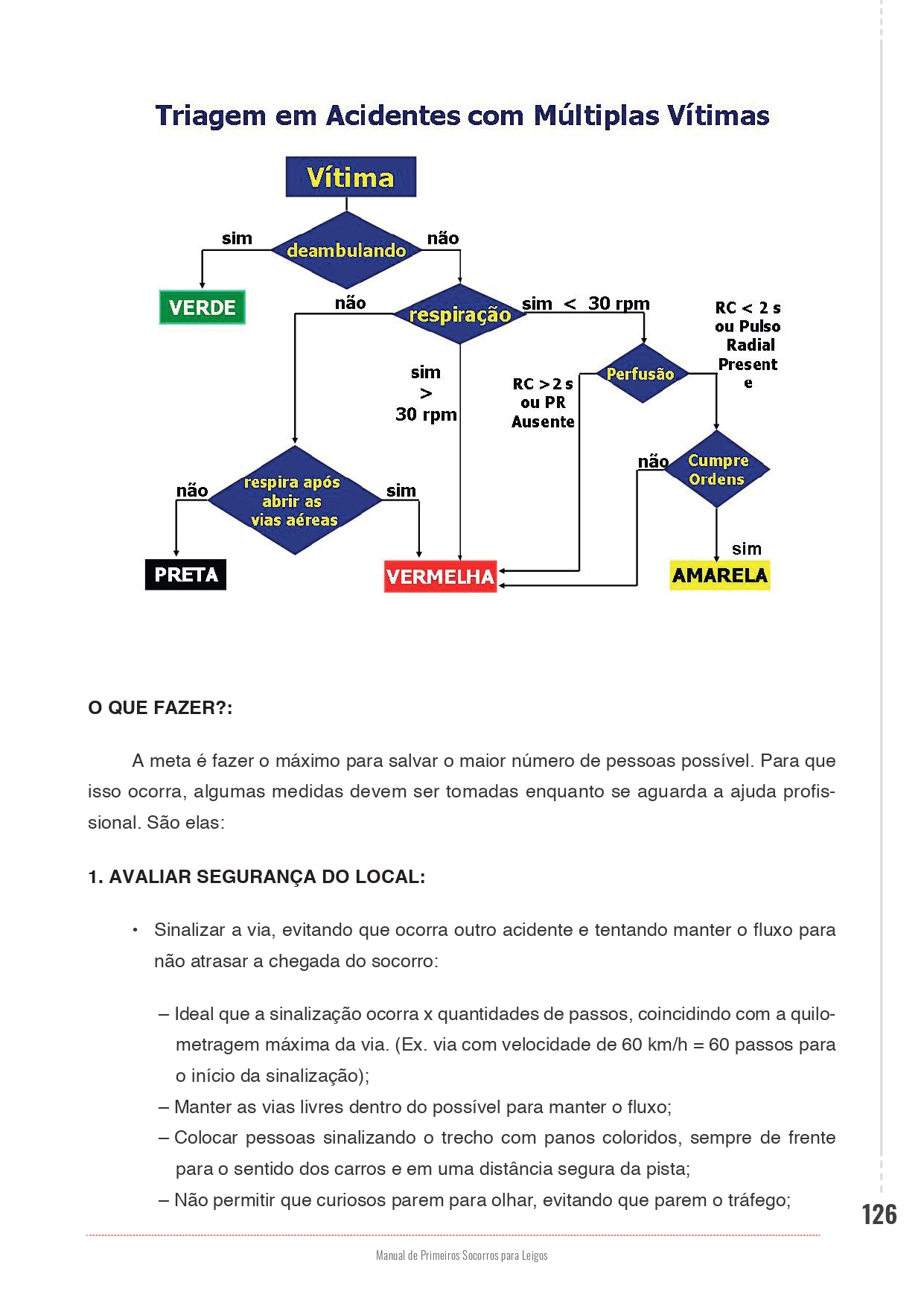 Triagem em Acidentes com Múltiplas Vítimas

Vítima

sim

deambulando

não

VERDE

não

respiração

sim < 30 rpm

RC < 2 s ou Pulso Radial Present e

sim > 30 rpm

RC > 2 s ou PR Ausente

Perfusão

não

Cumpre Ordens

não

respira após abrir as vias aéreas

sim

sim

PRETA

VERMELHA

AMARELA

O QUE FAZER?:

A meta é fazer o máximo para salvar o maior número de pessoas possível. Para que isso ocorra, algumas medidas devem ser tomadas enquanto se aguarda a ajuda profissional. São elas:

1. AVALIAR SEGURANÇA DO LOCAL:

• Sinalizar a via, evitando que ocorra outro acidente e tentando manter o fluxo para não atrasar a chegada do socorro:

– Ideal que a sinalização ocorra x quantidades de passos, coincidindo com a quilometragem máxima da via. (Ex. via com velocidade de 60 km/h = 60 passos para o início da sinalização);
– Manter as vias livres dentro do possível para manter o fluxo;
– Colocar pessoas sinalizando o trecho com panos coloridos, sempre de frente para o sentido dos carros e em uma distância segura da pista;
– Não permitir que curiosos parem para olhar, evitando que parem o tráfego;

126

Manual de Primeiros Socorros para Leigos